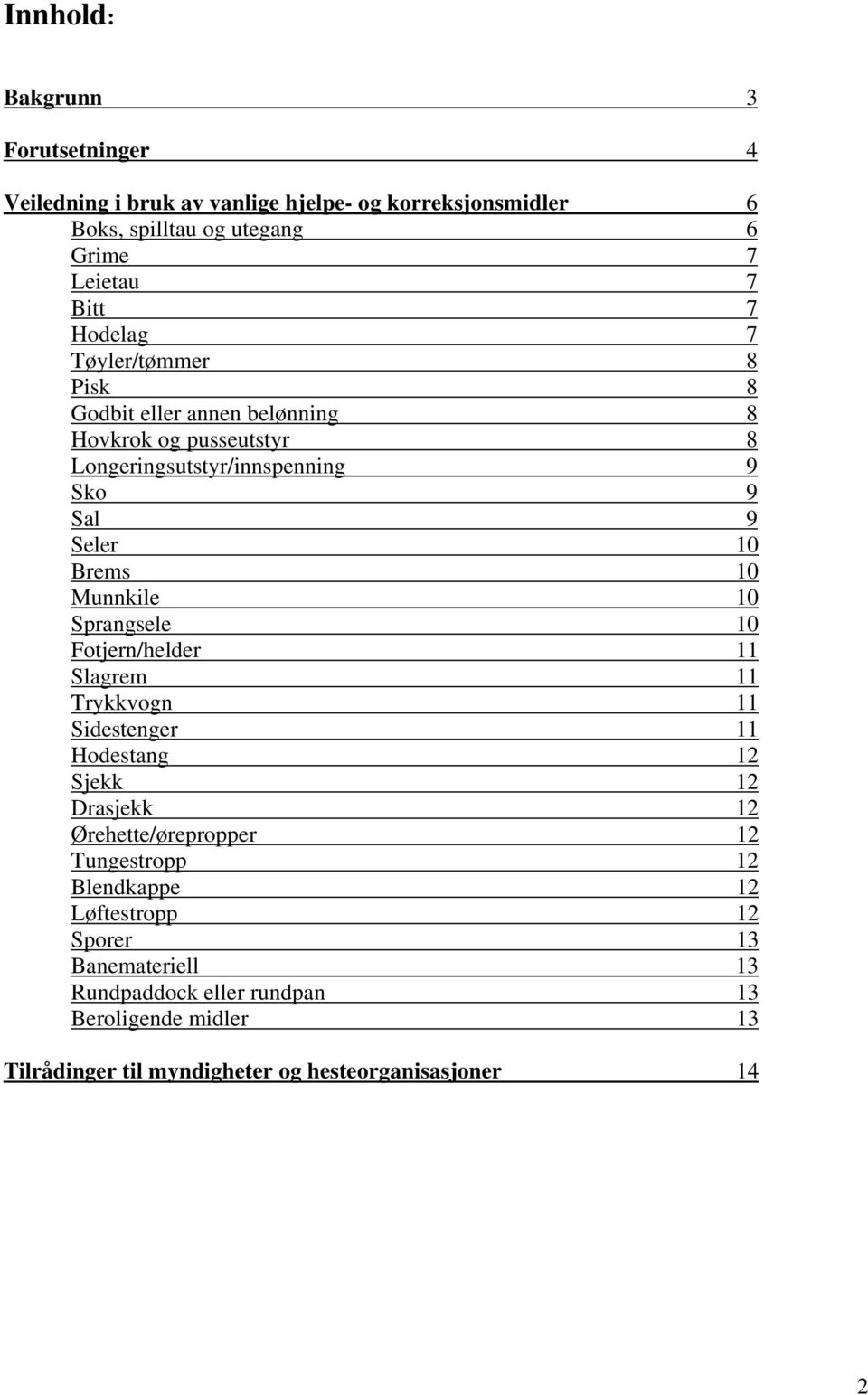 Innhold:

Bakgrunn 3

Forutsetninger 4

Veiledning i bruk av vanlige hjelpe- og korreksjonsmidler 6
Boks, spilltau og utegang 6
Grime 7
Leietau 7
Bitt 7
Hodelag 7
Tøyler/tømmer 8
Pisk 8
Godbit eller annen belønning 8
Hovkrok og pusseutstyr 8
Longeringsutstyr/innspenning 9
Sko 9
Sal 9
Seler 10
Brems 10
Munnkile 10
Sprangsele 10
Fotjern/helder 11
Slagrem 11
Trykkvogn 11
Sidestenger 11
Hodestang 12
Sjekk 12
Drasjekk 12
Ørehette/ørepropper 12
Tungestropp 12
Blendkappe 12
Løftestropp 12
Sporer 13
Banemateriell 13
Rundpaddock eller rundpan 13
Beroligende midler 13

Tilrådinger til myndigheter og hesteorganisasjoner 14

2